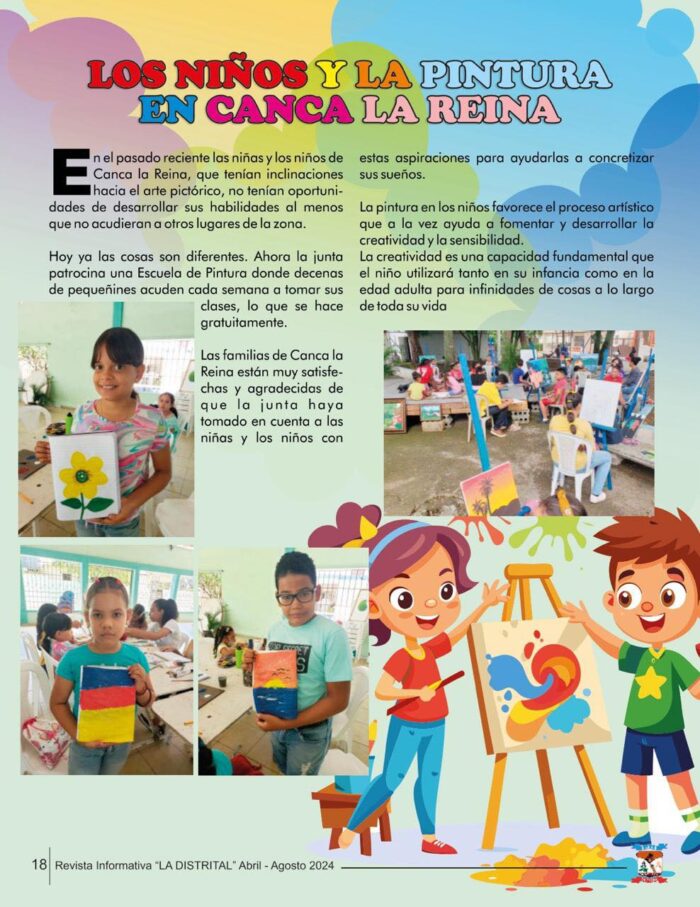 LOS NIÑOS Y LA PINTURA
EN CANCA LA REINA

En el pasado reciente las niñas y los niños de Canca la Reina, que tenían inclinaciones hacia el arte pictórico, no tenían oportunidades de desarrollar sus habilidades al menos que no acudieran a otros lugares de la zona.

Hoy ya las cosas son diferentes. Ahora la junta patrocina una Escuela de Pintura donde decenas de pequeñines acuden cada semana a tomar sus clases, lo que se hace gratuitamente.

Las familias de Canca la Reina están muy satisfechas y agradecidas de que la junta haya tomado en cuenta a las niñas y los niños con estas aspiraciones para ayudarlas a concretizar sus sueños.

La pintura en los niños favorece el proceso artístico que a la vez ayuda a fomentar y desarrollar la creatividad y la sensibilidad.
La creatividad es una capacidad fundamental que el niño utilizará tanto en su infancia como en la edad adulta para infinidades de cosas a lo largo de toda su vida

18 Revista Informativa "LA DISTRITAL" Abril - Agosto 2024